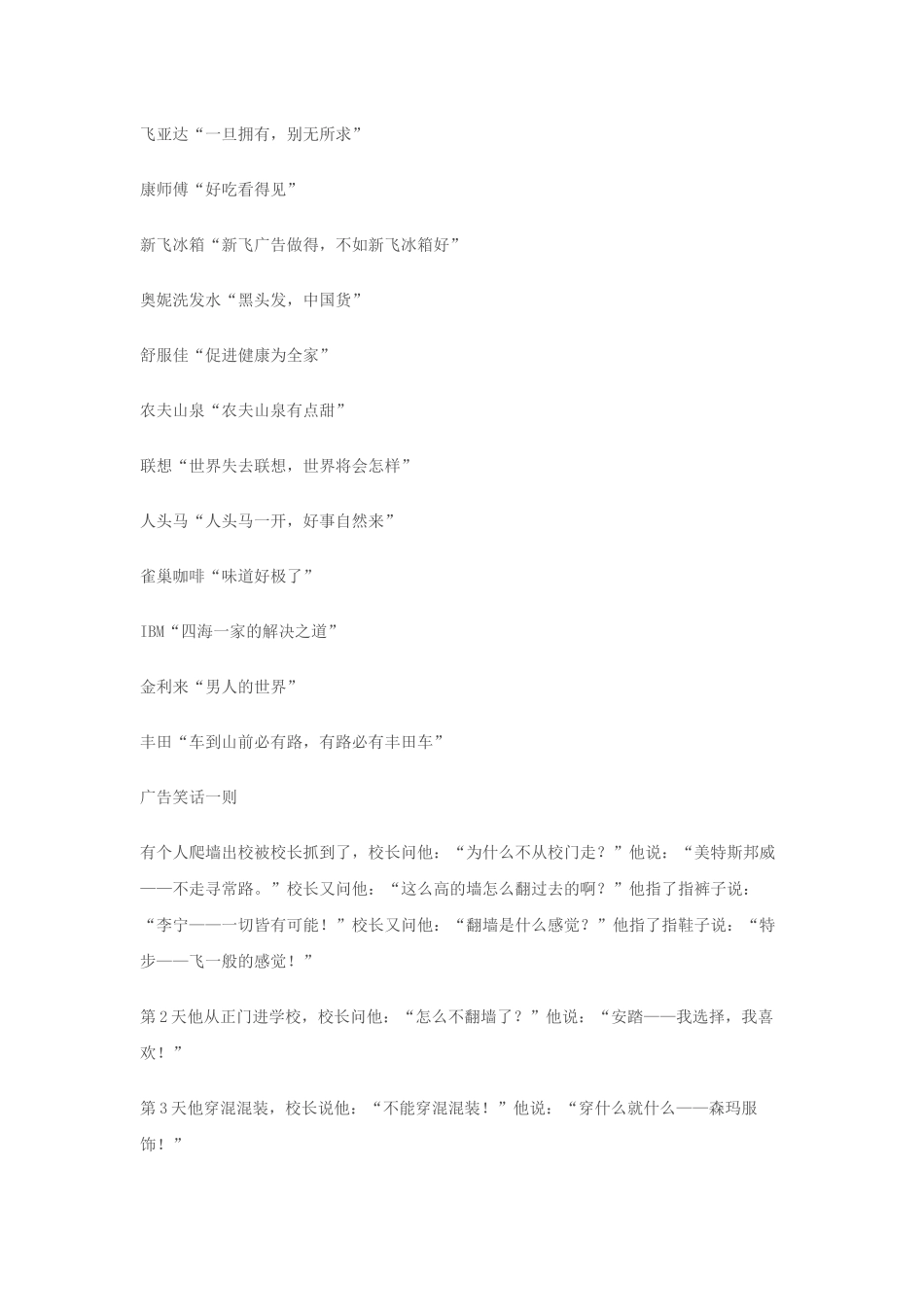 飞亚达“一旦拥有，别无所求”

康师傅“好吃看得见”

新飞冰箱“新飞广告做得，不如新飞冰箱好”

奥妮洗发水“黑头发，中国货”

舒服佳“促进健康为全家”

农夫山泉“农夫山泉有点甜”

联想“世界失去联想，世界将会怎样”

人头马“人头马一开，好事自然来”

雀巢咖啡“味道好极了”

IBM“四海一家的解决之道”

金利来“男人的世界”

丰田“车到山前必有路，有路必有丰田车”

广告笑话一则

有个人爬墙出校被校长抓到了，校长问他：“为什么不从校门走？”他说：“美特斯邦威——不走寻常路。”校长又问他：“这么高的墙怎么翻过去的啊？”他指了指裤子说：“李宁——一切皆有可能！”校长又问他：“翻墙是什么感觉？”他指了指鞋子说：“特步——飞一般的感觉！”

第2天他从正门进学校，校长问他：“怎么不翻墙了？”他说：“安踏——我选择，我喜欢！”

第3天他穿混混装，校长说他：“不能穿混混装！”他说：“穿什么就什么——森玛服饰！”